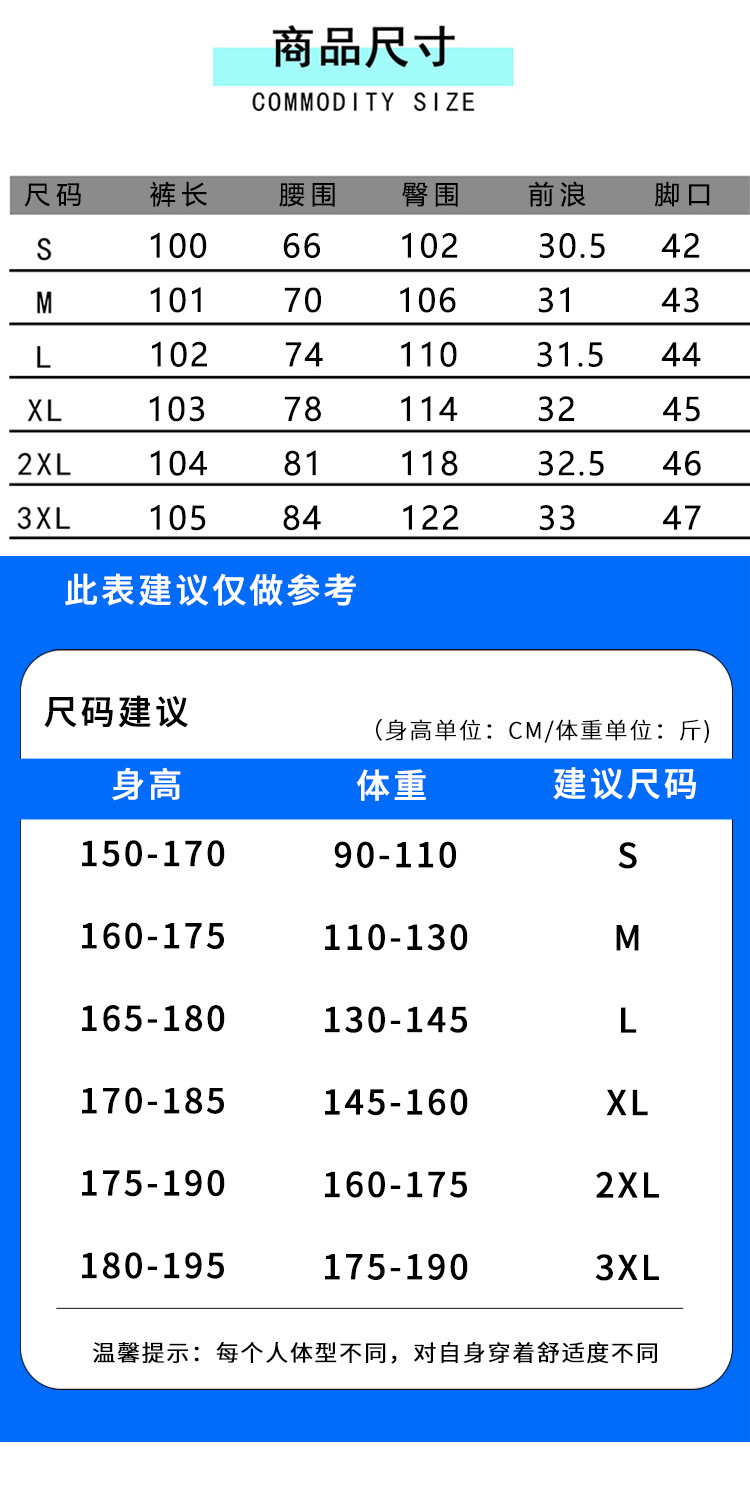 商品尺寸
COMMODITY SIZE

| 尺码 | 裤长 | 腰围 | 臀围 | 前浪 | 脚口 |
|---|---|---|---|---|---|
| S | 100 | 66 | 102 | 30.5 | 42 |
| M | 101 | 70 | 106 | 31 | 43 |
| L | 102 | 74 | 110 | 31.5 | 44 |
| XL | 103 | 78 | 114 | 32 | 45 |
| 2XL | 104 | 81 | 118 | 32.5 | 46 |
| 3XL | 105 | 84 | 122 | 33 | 47 |

此表建议仅做参考

尺码建议

(身高单位:CM/体重单位:斤)

| 身高 | 体重 | 建议尺码 |
|---|---|---|
| 150-170 | 90-110 | S |
| 160-175 | 110-130 | M |
| 165-180 | 130-145 | L |
| 170-185 | 145-160 | XL |
| 175-190 | 160-175 | 2XL |
| 180-195 | 175-190 | 3XL |

温馨提示:每个人体型不同,对自身穿着舒适度不同